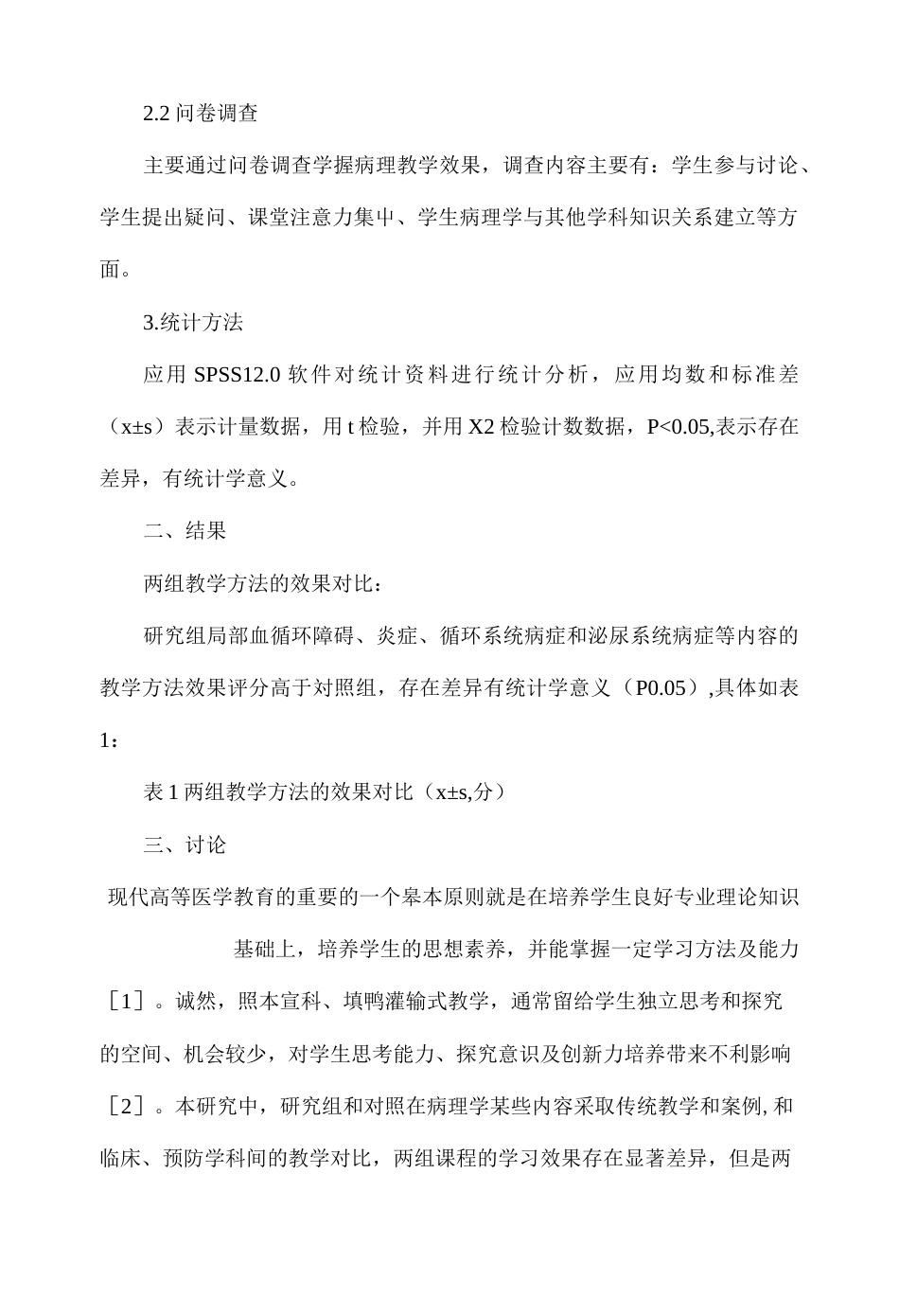 2.2 问卷调查

主要通过问卷调查学握病理教学效果，调查内容主要有：学生参与讨论、学生提出疑问、课堂注意力集中、学生病理学与其他学科知识关系建立等方面。

3.统计方法

应用 SPSS12.0 软件对统计资料进行统计分析，应用均数和标准差（x±s）表示计量数据，用 t 检验，并用 X2 检验计数数据，P<0.05,表示存在差异，有统计学意义。

二、结果

两组教学方法的效果对比：

研究组局部血循环障碍、炎症、循环系统病症和泌尿系统病症等内容的教学方法效果评分高于对照组，存在差异有统计学意义（P0.05）,具体如表 1：

表 1 两组教学方法的效果对比（x±s,分）

三、讨论

现代高等医学教育的重要的一个皋本原则就是在培养学生良好专业理论知识基础上，培养学生的思想素养，并能掌握一定学习方法及能力［1］。诚然，照本宣科、填鸭灌输式教学，通常留给学生独立思考和探究的空间、机会较少，对学生思考能力、探究意识及创新力培养带来不利影响［2］。本研究中，研究组和对照在病理学某些内容采取传统教学和案例, 和临床、预防学科间的教学对比，两组课程的学习效果存在显著差异，但是两